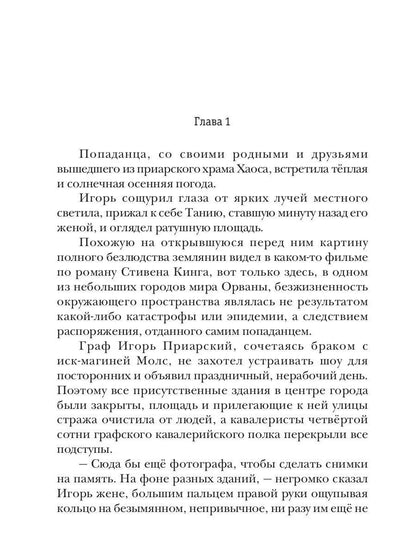 Глава 1

Попаданца, со своими родными и друзьями вышедшего из приарского храма Хаоса, встретила тёплая и солнечная осенняя погода.

Игорь сощурил глаза от ярких лучей местного светила, прижал к себе Танию, ставшую минуту назад его женой, и оглядел ратушную площадь.

Похожую на открывшуюся перед ним картину полного безлюдства землянин видел в каком-то фильме по роману Стивена Кинга, вот только здесь, в одном из небольших городов мира Орваны, безжизненность окружающего пространства являлась не результатом какой-либо катастрофы или эпидемии, а следствием распоряжения, отданного самим попаданцем.

Граф Игорь Приарский, сочетаясь браком с иск-магиней Молс, не захотел устраивать шоу для посторонних и объявил праздничный, нерабочий день. Поэтому все присутственные здания в центре города были закрыты, площадь и прилегающие к ней улицы стража очистила от людей, а кавалеристы четвёртой сотни графского кавалерийского полка перекрыли все подступы.

— Сюда бы ещё фотографа, чтобы сделать снимки на память. На фоне разных зданий, — негромко сказал Игорь жене, большим пальцем правой руки ощупывая кольцо на безымянном, непривычное, ни разу им ещё не